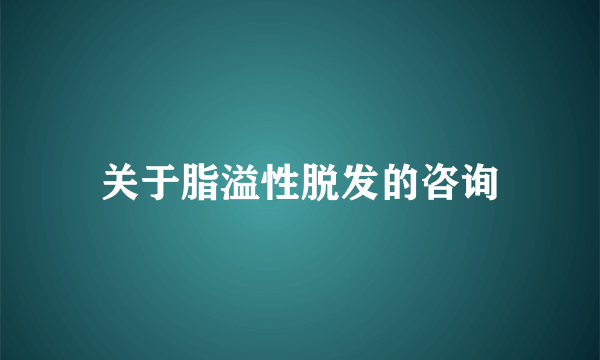 关于脂溢性脱发的咨询